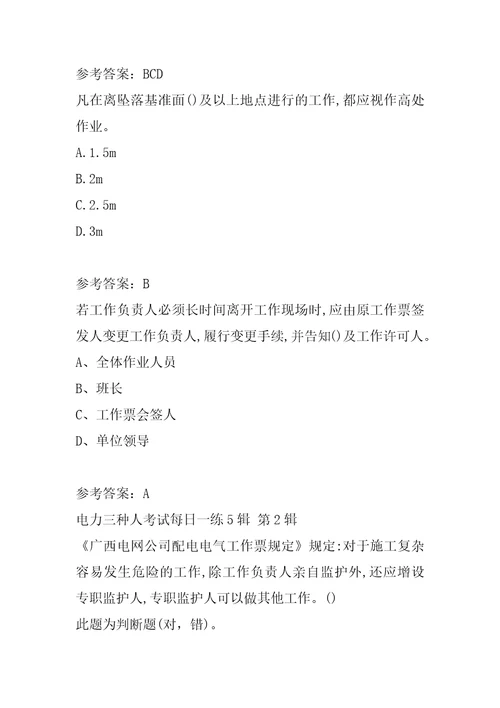 参考答案：BCD
凡在离坠落基准面()及以上地点进行的工作,都应视作高处作业。
A.1.5m
B.2m
C.2.5m
D.3m

参考答案：B
若工作负责人必须长时间离开工作现场时,应由原工作票签发人变更工作负责人,履行变更手续,并告知()及工作许可人。
A、全体作业人员
B、班长
C、工作票会签人
D、单位领导

参考答案：A
电力三种人考试每日一练5辑 第2辑
《广西电网公司配电电气工作票规定》规定:对于施工复杂容易发生危险的工作,除工作负责人亲自监护外,还应增设专职监护人,专职监护人可以做其他工作。()
此题为判断题(对，错)。